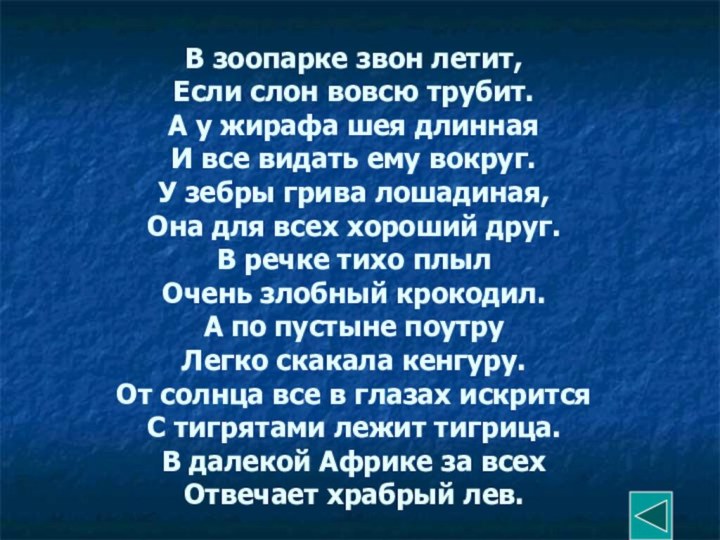 В зоопарке звон летит,
Если слон вовсю трубит.
А у жирафа шея длинная
И все видать ему вокруг.
У зебры грива лошадиная,
Она для всех хороший друг.
В речке тихо плыл
Очень злобный крокодил.
А по пустыне поутру
Легко скакала кенгуру.
От солнца все в глазах искрится
С тигрятами лежит тигрица.
В далекой Африке за всех
Отвечает храбрый лев.